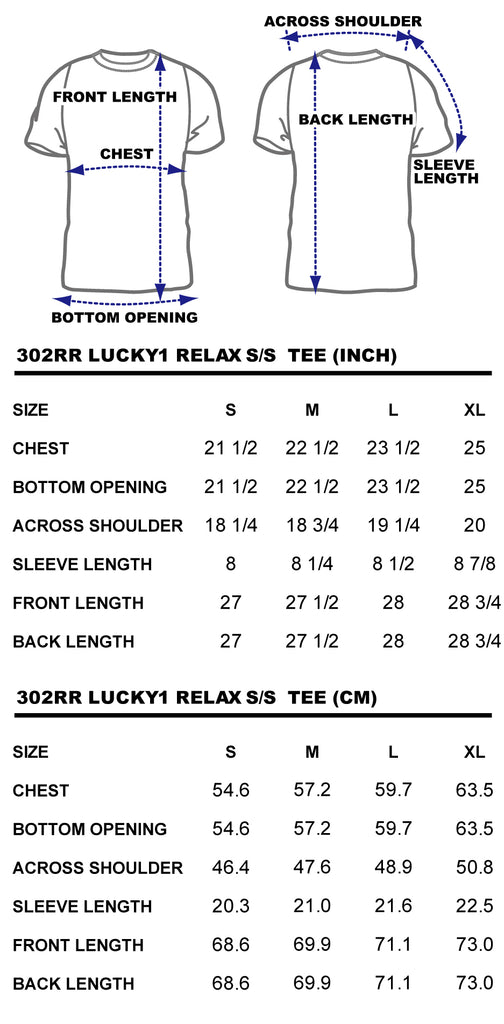 FRONT LENGTH

CHEST

BOTTOM OPENING

ACROSS SHOULDER

BACK LENGTH

SLEEVE LENGTH

302RR LUCKY1 RELAX S/S TEE (INCH)

| SIZE | S | M | L | XL |
|---|---|---|---|---|
| CHEST | 21 1/2 | 22 1/2 | 23 1/2 | 25 |
| BOTTOM OPENING | 21 1/2 | 22 1/2 | 23 1/2 | 25 |
| ACROSS SHOULDER | 18 1/4 | 18 3/4 | 19 1/4 | 20 |
| SLEEVE LENGTH | 8 | 8 1/4 | 8 1/2 | 8 7/8 |
| FRONT LENGTH | 27 | 27 1/2 | 28 | 28 3/4 |
| BACK LENGTH | 27 | 27 1/2 | 28 | 28 3/4 |

302RR LUCKY1 RELAX S/S TEE (CM)

| SIZE | S | M | L | XL |
|---|---|---|---|---|
| CHEST | 54.6 | 57.2 | 59.7 | 63.5 |
| BOTTOM OPENING | 54.6 | 57.2 | 59.7 | 63.5 |
| ACROSS SHOULDER | 46.4 | 47.6 | 48.9 | 50.8 |
| SLEEVE LENGTH | 20.3 | 21.0 | 21.6 | 22.5 |
| FRONT LENGTH | 68.6 | 69.9 | 71.1 | 73.0 |
| BACK LENGTH | 68.6 | 69.9 | 71.1 | 73.0 |